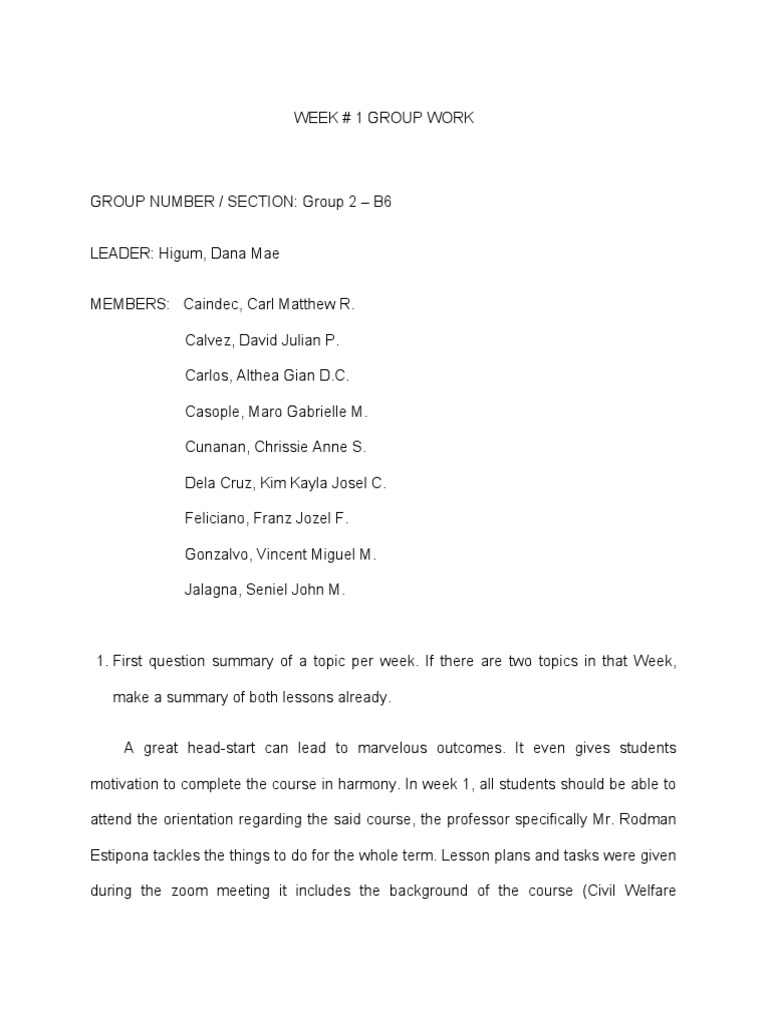 WEEK # 1 GROUP WORK

GROUP NUMBER / SECTION: Group 2 – B6

LEADER: Higum, Dana Mae

MEMBERS: Caindec, Carl Matthew R.

Calvez, David Julian P.

Carlos, Althea Gian D.C.

Casople, Maro Gabrielle M.

Cunanan, Chrissie Anne S.

Dela Cruz, Kim Kayla Josel C.

Feliciano, Franz Jozel F.

Gonzalvo, Vincent Miguel M.

Jalagna, Seniel John M.

1. First question summary of a topic per week. If there are two topics in that Week, make a summary of both lessons already.

A great head-start can lead to marvelous outcomes. It even gives students motivation to complete the course in harmony. In week 1, all students should be able to attend the orientation regarding the said course, the professor specifically Mr. Rodman Estipona tackles the things to do for the whole term. Lesson plans and tasks were given during the zoom meeting it includes the background of the course (Civil Welfare